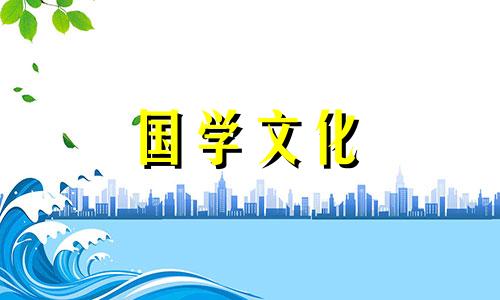 国学文化